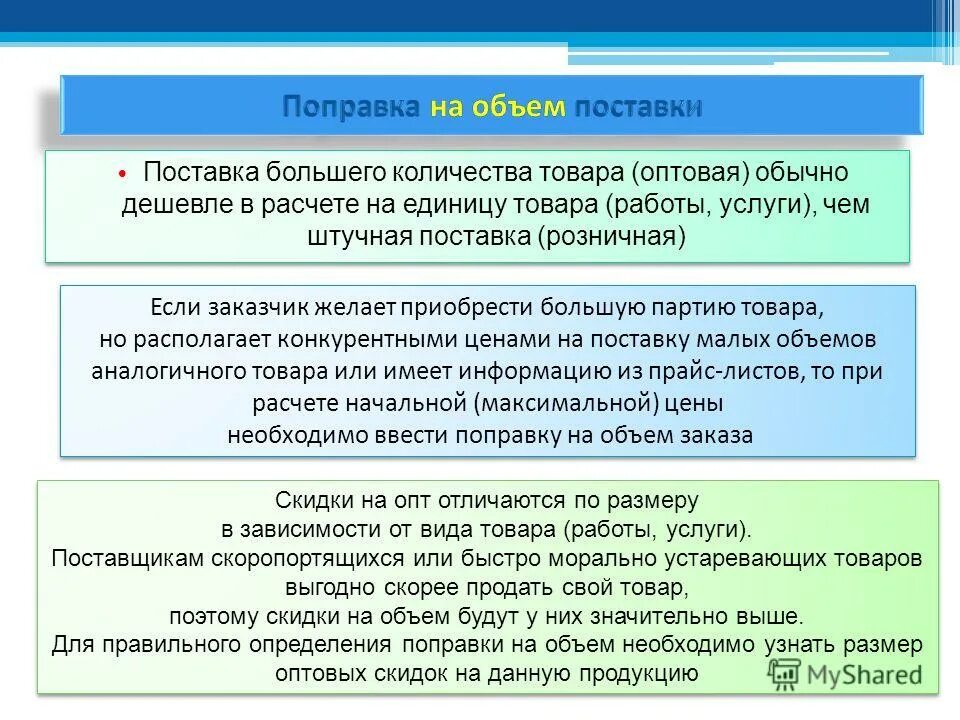 Поправка на объем поставки

• Поставка большего количества товара (оптовая) обычно дешевле в расчете на единицу товара (работы, услуги), чем штучная поставка (розничная)

Если заказчик желает приобрести большую партию товара, но располагает конкурентными ценами на поставку малых объемов аналогичного товара или имеет информацию из прайс-листов, то при расчете начальной (максимальной) цены необходимо ввести поправку на объем заказа

Скидки на опт отличаются по размеру в зависимости от вида товара (работы, услуги).
Поставщикам скоропортящихся или быстро морально устаревающих товаров выгодно скорее продать свой товар, поэтому скидки на объем будут у них значительно выше.
Для правильного определения поправки на объем необходимо узнать размер оптовых скидок на данную продукцию

MyShared